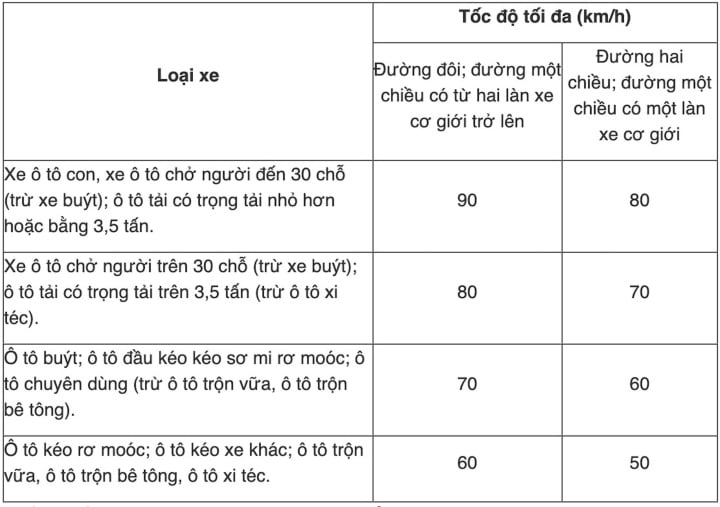 | Loại xe | Tốc độ tối đa (km/h) | |
|---|---|---|
| | Đường đôi; đường một chiều có từ hai làn xe cơ giới trở lên | Đường hai chiều; đường một chiều có một làn xe cơ giới |
| Xe ô tô con, xe ô tô chở người đến 30 chỗ (trừ xe buýt); ô tô tải có trọng tải nhỏ hơn hoặc bằng 3,5 tấn. | 90 | 80 |
| Xe ô tô chở người trên 30 chỗ (trừ xe buýt); ô tô tải có trọng tải trên 3,5 tấn (trừ ô tô xi téc). | 80 | 70 |
| Ô tô buýt; ô tô đầu kéo kéo sơ mi rơ moóc; ô tô chuyên dùng (trừ ô tô trộn vữa, ô tô trộn bê tông). | 70 | 60 |
| Ô tô kéo rơ moóc; ô tô kéo xe khác; ô tô trộn vữa, ô tô trộn bê tông, ô tô xi téc. | 60 | 50 |